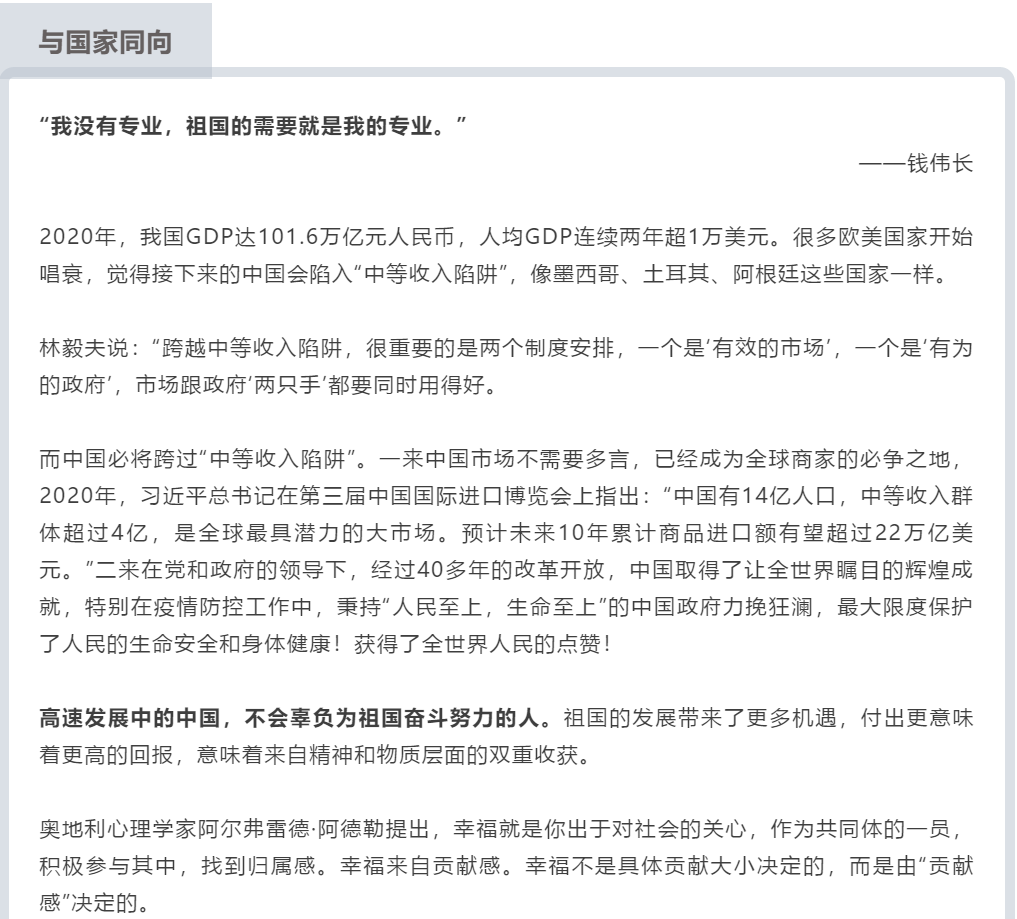 与国家同向

“我没有专业，祖国的需要就是我的专业。”

——钱伟长

2020年，我国GDP达101.6万亿元人民币，人均GDP连续两年超1万美元。很多欧美国家开始唱衰，觉得接下来的中国会陷入“中等收入陷阱”，像墨西哥、土耳其、阿根廷这些国家一样。

林毅夫说：“跨越中等收入陷阱，很重要的是两个制度安排，一个是‘有效的市场’，一个是‘有为的政府’，市场跟政府‘两只手’都要同时用得好。

而中国必将跨过“中等收入陷阱”。一来中国市场不需要多言，已经成为全球商家的必争之地，2020年，习近平总书记在第三届中国国际进口博览会上指出：“中国有14亿人口，中等收入群体超过4亿，是全球最具潜力的大市场。预计未来10年累计商品进口额有望超过22万亿美元。”二来在党和政府的领导下，经过40多年的改革开放，中国取得了让全世界瞩目的辉煌成就，特别在疫情防控工作中，秉持“人民至上，生命至上”的中国政府力挽狂澜，最大限度保护了人民的生命安全和身体健康！获得了全世界人民的点赞！

高速发展中的中国，不会辜负为祖国奋斗努力的人。祖国的发展带来了更多机遇，付出更意味着更高的回报，意味着来自精神和物质层面的双重收获。

奥地利心理学家阿尔弗雷德·阿德勒提出，幸福就是你出于对社会的关心，作为共同体的一员，积极参与其中，找到归属感。幸福来自贡献感。幸福不是具体贡献大小决定的，而是由“贡献感”决定的。